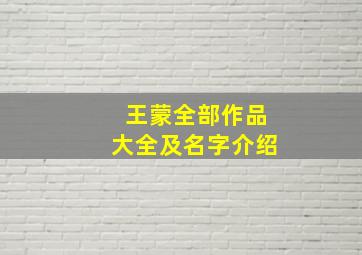 王蒙全部作品
大全及名字介绍